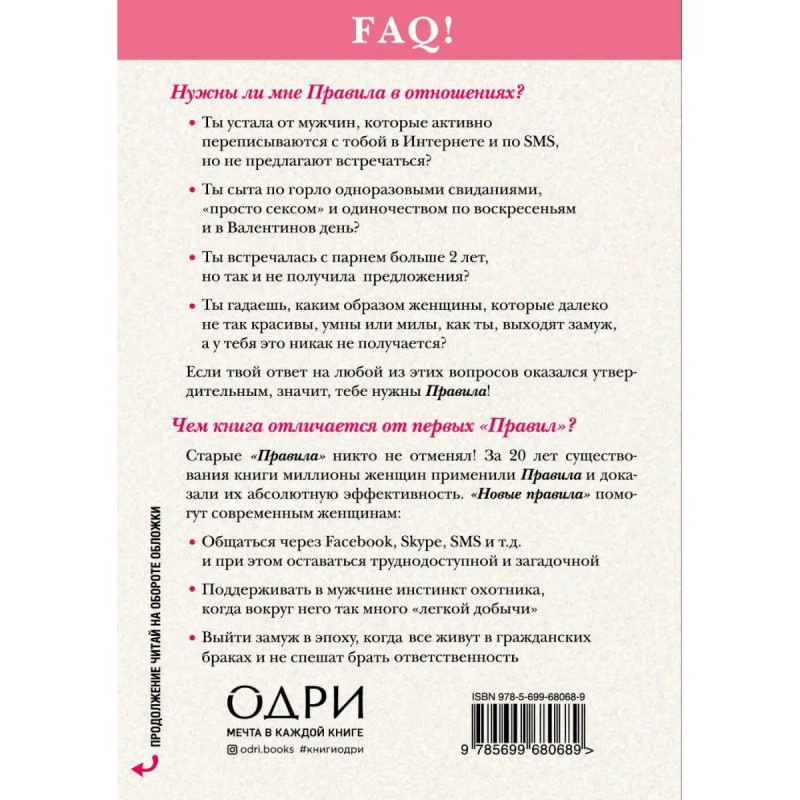 FAQ!

Нужны ли мне Правила в отношениях?

• Ты устала от мужчин, которые активно переписываются с тобой в Интернете и по SMS, но не предлагают встречаться?

• Ты сыта по горло одноразовыми свиданиями, «просто сексом» и одиночеством по воскресеньям и в Валентинов день?

• Ты встречалась с парнем больше 2 лет, но так и не получила предложения?

• Ты гадаешь, каким образом женщины, которые далеко не так красивы, умны или милы, как ты, выходят замуж, а у тебя это никак не получается?

Если твой ответ на любой из этих вопросов оказался утвердительным, значит, тебе нужны Правила!

Чем книга отличается от первых «Правил»?

Старые «Правила» никто не отменял! За 20 лет существования книги миллионы женщин применили Правила и доказали их абсолютную эффективность. «Новые правила» помогут современным женщинам:

• Общаться через Facebook, Skype, SMS и т.д. и при этом оставаться труднодоступной и загадочной

• Поддерживать в мужчине инстинкт охотника, когда вокруг него так много «легкой добычи»

• Выйти замуж в эпоху, когда все живут в гражданских браках и не спешат брать ответственность

ПРОДОЛЖЕНИЕ ЧИТАЙ НА ОБОРОТЕ ОБЛОЖКИ

ОДРИ
МЕЧТА В КАЖДОЙ КНИГЕ
odri.books #книгиодри

ISBN 978-5-699-68068-9
9 785699 680689 >